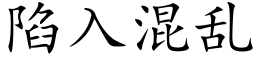 陷入混乱